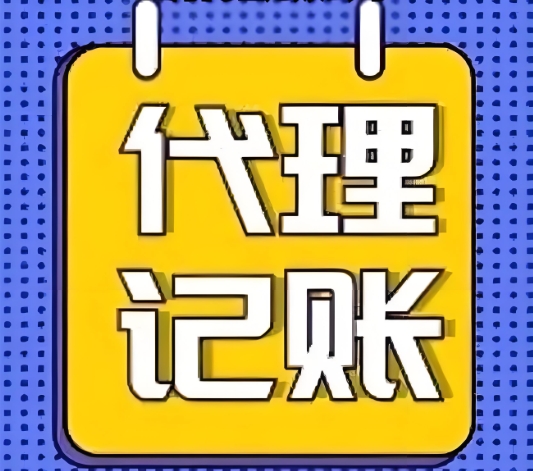 代理
记账